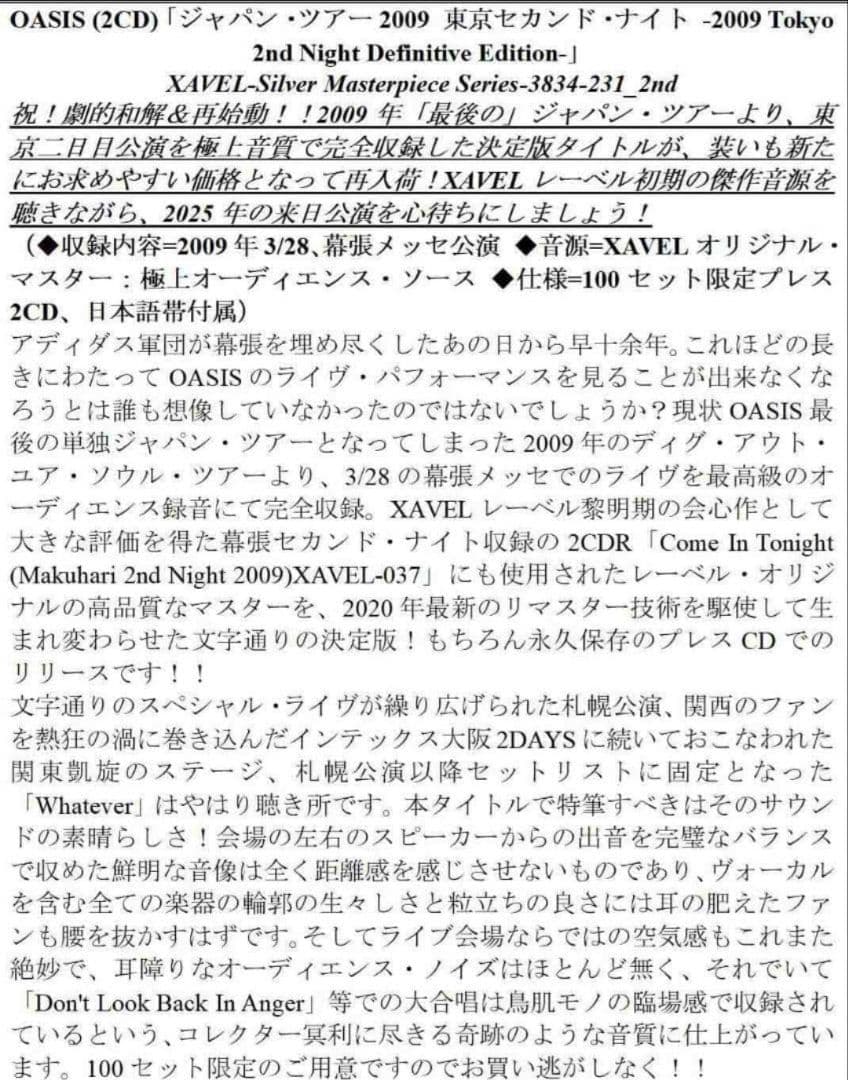 OASIS (2CD)「ジャパン・ツアー 2009 東京セカンド・ナイト -2009 Tokyo 2nd Night Definitive Edition-」
XAVEL-Silver Masterpiece Series-3834-231_2nd
祝！劇的和解&再始動！！2009 年「最後の」ジャパン・ツアーより、東京二日目公演を極上音質で完全収録した決定版タイトルが、装いも新たにお求めやすい価格となって再入荷！XAVEL レーベル初期の傑作音源を聴きながら、2025 年の来日公演を心待ちにしましょう！
（◆収録内容=2009 年 3/28、幕張メッセ公演 ◆音源=XAVEL オリジナル・マスター：極上オーディエンス・ソース ◆仕様=100 セット限定プレス 2CD、日本語帯付属）
アディダス軍団が幕張を埋め尽くしたあの日から早十余年。これほどの長きにわたって OASIS のライヴ・パフォーマンスを見ることが出来なくなろうとは誰も想像していなかったのではないでしょうか？現状 OASIS 最後の単独ジャパン・ツアーとなってしまった 2009 年のディグ・アウト・ユア・ソウル・ツアーより、3/28 の幕張メッセでのライヴを最高級のオーディエンス録音にて完全収録。XAVEL レーベル黎明期の会心作として大きな評価を得た幕張セカンド・ナイト収録の 2CDR「Come In Tonight (Makuhari 2nd Night 2009)XAVEL-037」にも使用されたレーベル・オリジナルの高品質なマスターを、2020 年最新のリマスター技術を駆使して生まれ変わらせた文字通りの決定版！もちろん永久保存のプレス CD でのリリースです！！
文字通りのスペシャル・ライヴが繰り広げられた札幌公演、関西のファンを熱狂の渦に巻き込んだインテックス大阪 2DAYS に続いておこなわれた関東凱旋のステージ、札幌公演以降セットリストに固定となった「Whatever」はやはり聴き所です。本タイトルで特筆すべきはそのサウンドの素晴らしさ！会場の左右のスピーカーからの出音を完璧なバランスで収めた鮮明な音像は全く距離感を感じさせないものであり、ヴォーカルを含む全ての楽器の輪郭の生々しさと粒立ちの良さには耳の肥えたファンも腰を抜かすはずです。そしてライブ会場ならではの空気感もこれまた絶妙で、耳障りなオーディエンス・ノイズはほとんど無く、それでいて「Don't Look Back In Anger」等での大合唱は鳥肌モノの臨場感で収録されているという、コレクター冥利に尽きる奇跡のような音質に仕上がっています。100 セット限定のご用意ですのでお買い逃がしなく！！